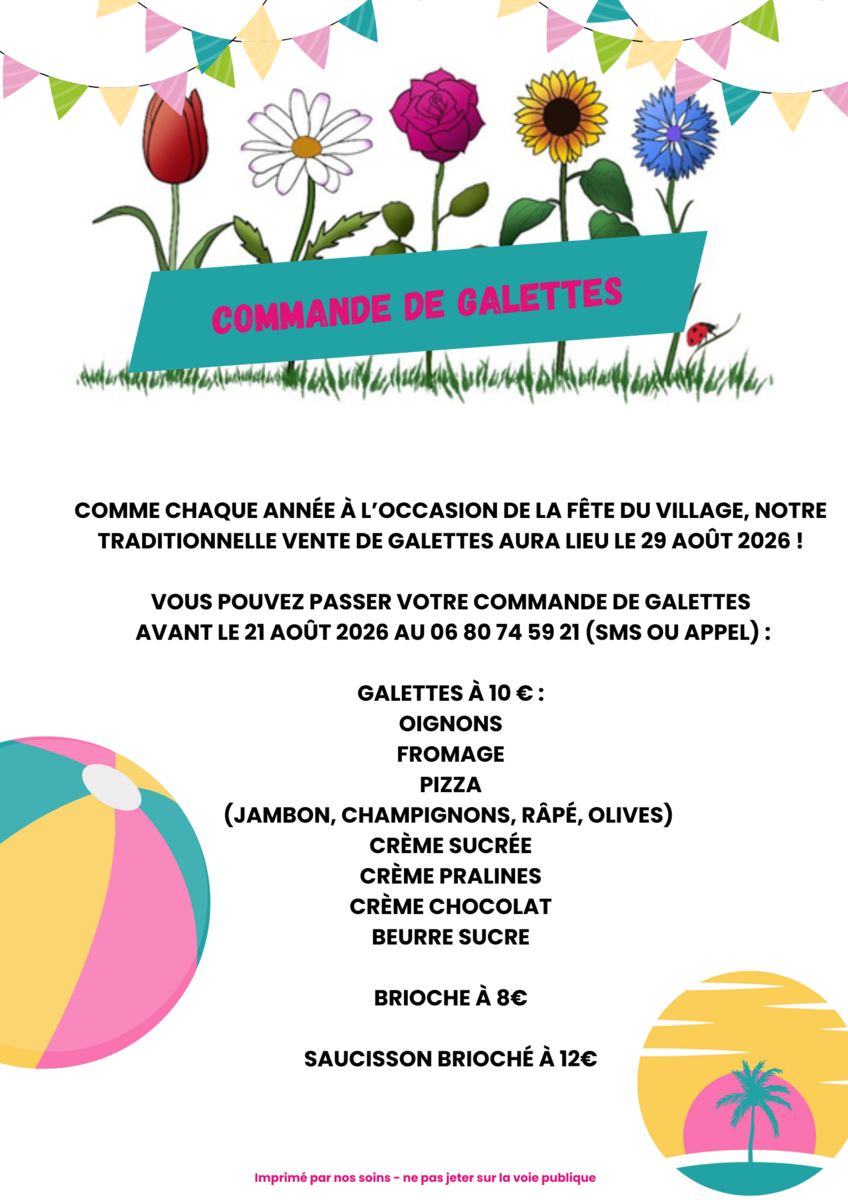 COMMANDE DE GALETTES

COMME CHAQUE ANNÉE À L'OCCASION DE LA FÊTE DU VILLAGE, NOTRE TRADITIONNELLE VENTE DE GALETTES AURA LIEU LE 29 AOÛT 2026 !

VOUS POUVEZ PASSER VOTRE COMMANDE DE GALETTES AVANT LE 21 AOÛT 2026 AU 06 80 74 59 21 (SMS OU APPEL) :

GALETTES À 10 € :
OIGNONS
FROMAGE
PIZZA
(JAMBON, CHAMPIGNONS, RÂPÉ, OLIVES)
CRÈME SUCRÉE
CRÈME PRALINES
CRÈME CHOCOLAT
BEURRE SUCRE

BRIOCHE À 8€

SAUCISSON BRIOCHÉ À 12€

Imprimé par nos soins - ne pas jeter sur la voie publique